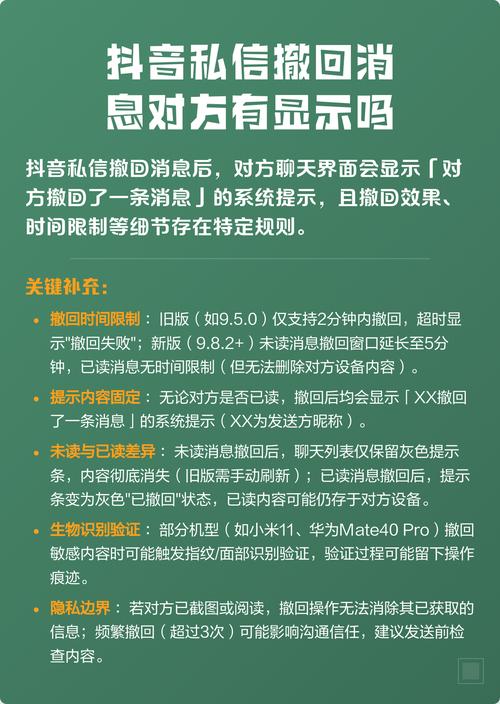 抖音私信撤回消息对方有显示吗

抖音私信撤回消息后，对方聊天界面会显示「对方撤回了一条消息」的系统提示，且撤回效果、时间限制等细节存在特定规则。

关键补充：

• 撤回时间限制：旧版（如9.5.0）仅支持2分钟内撤回，超时显示"撤回失败"；新版（9.8.2+）未读消息撤回窗口延长至5分钟，已读消息无时间限制（但无法删除对方设备内容）。

• 提示内容固定：无论对方是否已读，撤回后均会显示「XX撤回了一条消息」的系统提示（XX为发送方昵称）。

• 未读与已读差异：未读消息撤回后，聊天列表仅保留灰色提示条，内容彻底消失（旧版需手动刷新）；已读消息撤回后，提示条变为灰色"已撤回"状态，已读内容可能仍存于对方设备。

• 生物识别验证：部分机型（如小米11、华为Mate40 Pro）撤回敏感内容时可能触发指纹/面部识别验证，验证过程可能留下操作痕迹。

• 隐私边界：若对方已截图或阅读，撤回操作无法消除其已获取的信息；频繁撤回（超过3次）可能影响沟通信任，建议发送前检查内容。